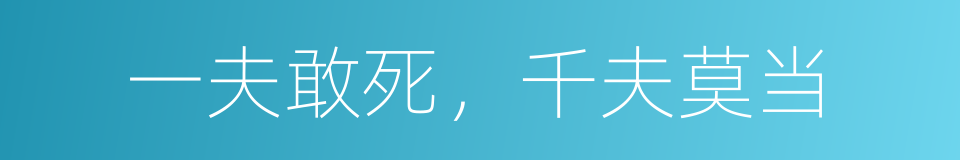 一夫敢死，千夫莫当